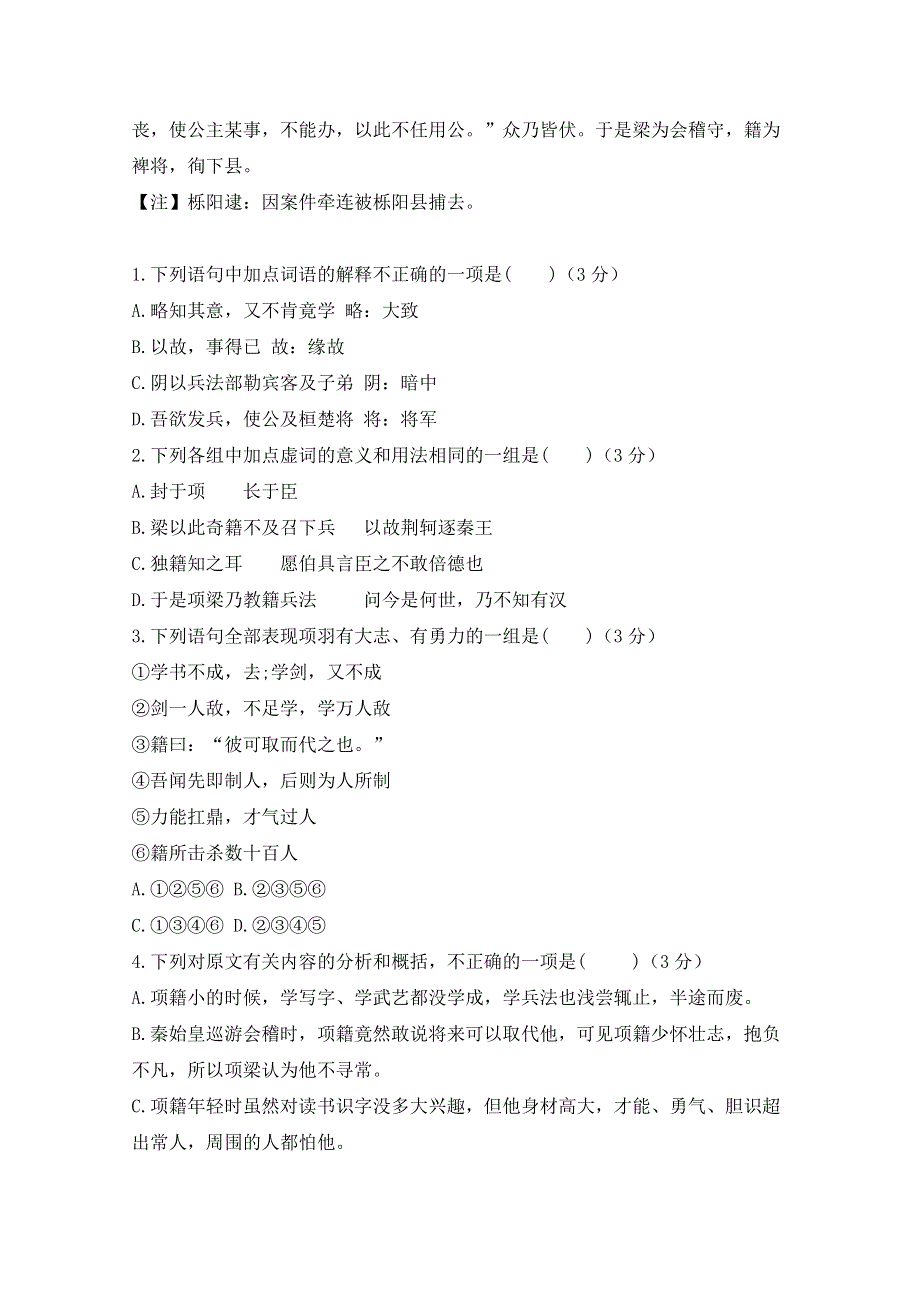 丧，使公主某事，不能办，以此不任用公。”众乃皆伏。于是梁为会稽守，籍为裨将，徇下县。

【注】栎阳逮：因案件牵连被栎阳县捕去。

1.下列语句中加点词语的解释不正确的一项是(　　)（3 分）
A.略知其意，又不肯竟学 略：大致
B.以故，事得已 故：缘故
C.阴以兵法部勒宾客及子弟 阴：暗中
D.吾欲发兵，使公及桓楚将 将：将军
2.下列各组中加点虚词的意义和用法相同的一组是(　　)（3 分）
A.封于项　　长于臣
B.梁以此奇籍不及召下兵　　以故荆轲逐秦王
C.独籍知之耳　　愿伯具言臣之不敢倍德也
D.于是项梁乃教籍兵法　　问今是何世，乃不知有汉
3.下列语句全部表现项羽有大志、有勇力的一组是(　　)（3 分）
①学书不成，去;学剑，又不成
②剑一人敌，不足学，学万人敌
③籍曰：“彼可取而代之也。”
④吾闻先即制人，后则为人所制
⑤力能扛鼎，才气过人
⑥籍所击杀数十百人
A.①②⑤⑥ B.②③⑤⑥
C.①③④⑥ D.②③④⑤
4.下列对原文有关内容的分析和概括，不正确的一项是(　　)（3 分）
A.项籍小的时候，学写字、学武艺都没学成，学兵法也浅尝辄止，半途而废。
B.秦始皇巡游会稽时，项籍竟然敢说将来可以取代他，可见项籍少怀壮志，抱负不凡，所以项梁认为他不寻常。
C.项籍年轻时虽然对读书识字没多大兴趣，但他身材高大，才能、勇气、胆识超出常人，周围的人都怕他。